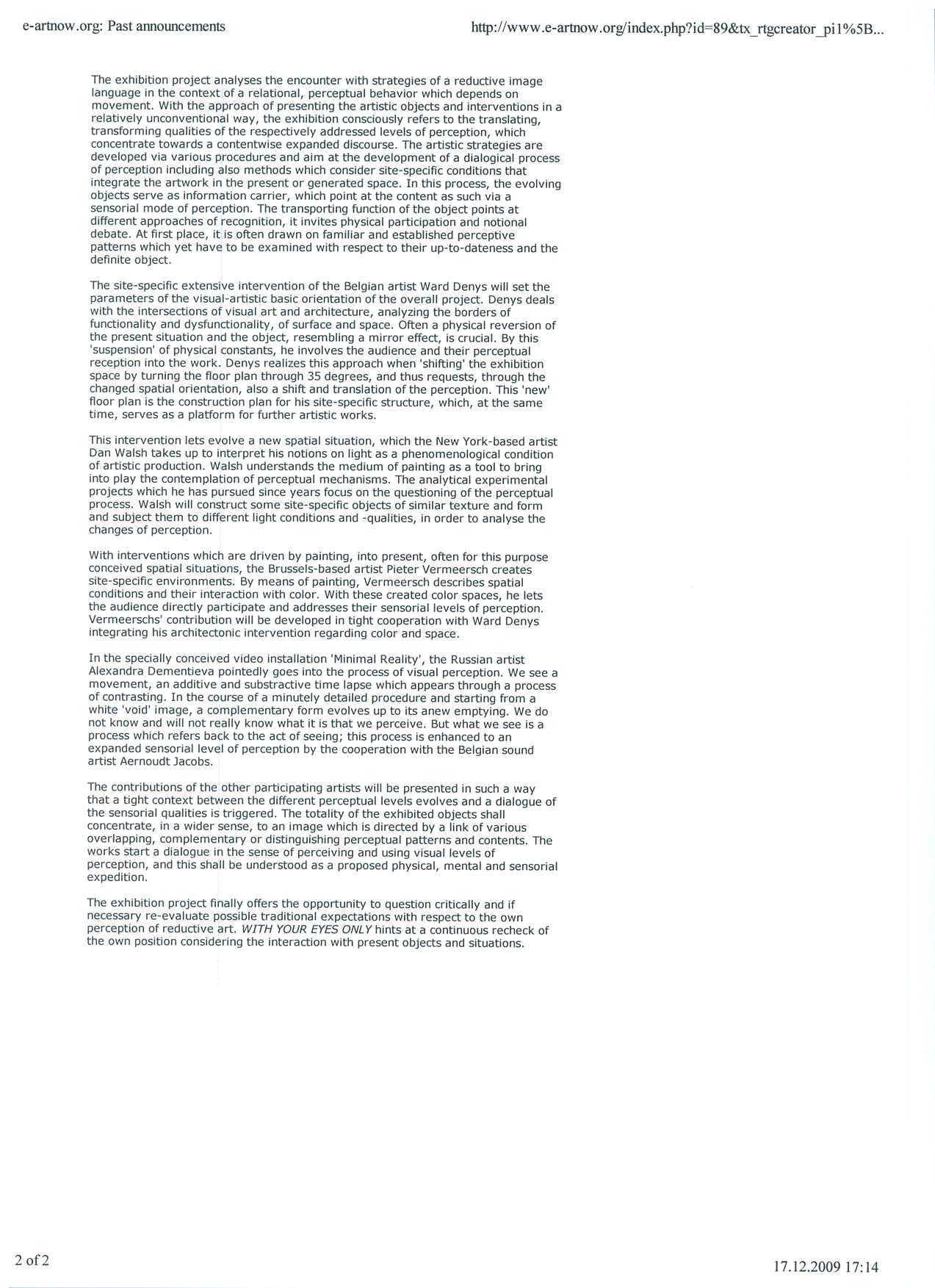 e-artnow.org: Past announcements

http://www.e-artnow.org/index.php?id=89&tx_rtgcreator_pi1%5B...

The exhibition project analyses the encounter with strategies of a reductive image language in the context of a relational, perceptual behavior which depends on movement. With the approach of presenting the artistic objects and interventions in a relatively unconventional way, the exhibition consciously refers to the translating, transforming qualities of the respectively addressed levels of perception, which concentrate towards a contentwise expanded discourse. The artistic strategies are developed via various procedures and aim at the development of a dialogical process of perception including also methods which consider site-specific conditions that integrate the artwork in the present or generated space. In this process, the evolving objects serve as information carrier, which point at the content as such via a sensorial mode of perception. The transporting function of the object points at different approaches of recognition, it invites physical participation and notional debate. At first place, it is often drawn on familiar and established perceptive patterns which yet have to be examined with respect to their up-to-dateness and the definite object.

The site-specific extensive intervention of the Belgian artist Ward Denys will set the parameters of the visual-artistic basic orientation of the overall project. Denys deals with the intersections of visual art and architecture, analyzing the borders of functionality and dysfunctionality, of surface and space. Often a physical reversion of the present situation and the object, resembling a mirror effect, is crucial. By this 'suspension' of physical constants, he involves the audience and their perceptual reception into the work. Denys realizes this approach when 'shifting' the exhibition space by turning the floor plan through 35 degrees, and thus requests, through the changed spatial orientation, also a shift and translation of the perception. This 'new' floor plan is the construction plan for his site-specific structure, which, at the same time, serves as a platform for further artistic works.

This intervention lets evolve a new spatial situation, which the New York-based artist Dan Walsh takes up to interpret his notions on light as a phenomenological condition of artistic production. Walsh understands the medium of painting as a tool to bring into play the contemplation of perceptual mechanisms. The analytical experimental projects which he has pursued since years focus on the questioning of the perceptual process. Walsh will construct some site-specific objects of similar texture and form and subject them to different light conditions and -qualities, in order to analyse the changes of perception.

With interventions which are driven by painting, into present, often for this purpose conceived spatial situations, the Brussels-based artist Pieter Vermeersch creates site-specific environments. By means of painting, Vermeersch describes spatial conditions and their interaction with color. With these created color spaces, he lets the audience directly participate and addresses their sensorial levels of perception. Vermeerschs' contribution will be developed in tight cooperation with Ward Denys integrating his architectonic intervention regarding color and space.

In the specially conceived video installation 'Minimal Reality', the Russian artist Alexandra Dementieva pointedly goes into the process of visual perception. We see a movement, an additive and substractive time lapse which appears through a process of contrasting. In the course of a minutely detailed procedure and starting from a white 'void' image, a complementary form evolves up to its anew emptying. We do not know and will not really know what it is that we perceive. But what we see is a process which refers back to the act of seeing; this process is enhanced to an expanded sensorial level of perception by the cooperation with the Belgian sound artist Aernoudt Jacobs.

The contributions of the other participating artists will be presented in such a way that a tight context between the different perceptual levels evolves and a dialogue of the sensorial qualities is triggered. The totality of the exhibited objects shall concentrate, in a wider sense, to an image which is directed by a link of various overlapping, complementary or distinguishing perceptual patterns and contents. The works start a dialogue in the sense of perceiving and using visual levels of perception, and this shall be understood as a proposed physical, mental and sensorial expedition.

The exhibition project finally offers the opportunity to question critically and if necessary re-evaluate possible traditional expectations with respect to the own perception of reductive art. WITH YOUR EYES ONLY hints at a continuous recheck of the own position considering the interaction with present objects and situations.

2 of 2

17.12.2009 17:14